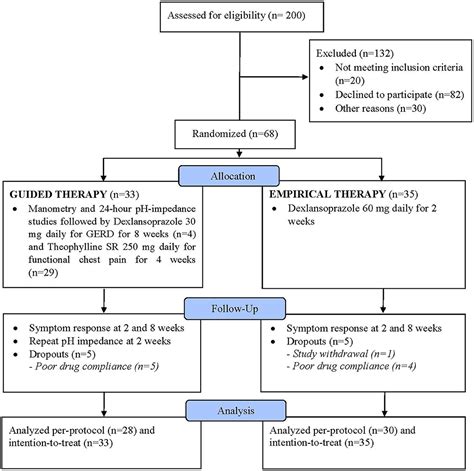 Assessed for eligibility (n= 200)

Excluded (n=132)
• Not meeting inclusion criteria (n=20)
• Declined to participate (n=82)
• Other reasons (n=30)

Randomized (n=68)

Allocation

GUIDED THERAPY (n=33)
• Manometry and 24-hour pH-impedance studies followed by Dexlansoprazole 30 mg daily for GERD for 8 weeks (n=4) and Theophylline SR 250 mg daily for functional chest pain for 4 weeks (n=29)

EMPIRICAL THERAPY (n=35)
• Dexlansoprazole 60 mg daily for 2 weeks

Follow-Up

• Symptom response at 2 and 8 weeks
• Repeat pH impedance at 2 weeks
• Dropouts (n=5)
- Poor drug compliance (n=5)

• Symptom response at 2 and 8 weeks
• Dropouts (n=5)
- Study withdrawal (n=1)
- Poor drug compliance (n=4)

Analysis

Analyzed per-protocol (n=28) and intention-to-treat (n=33)

Analyzed per-protocol (n=30) and intention-to-treat (n=35)